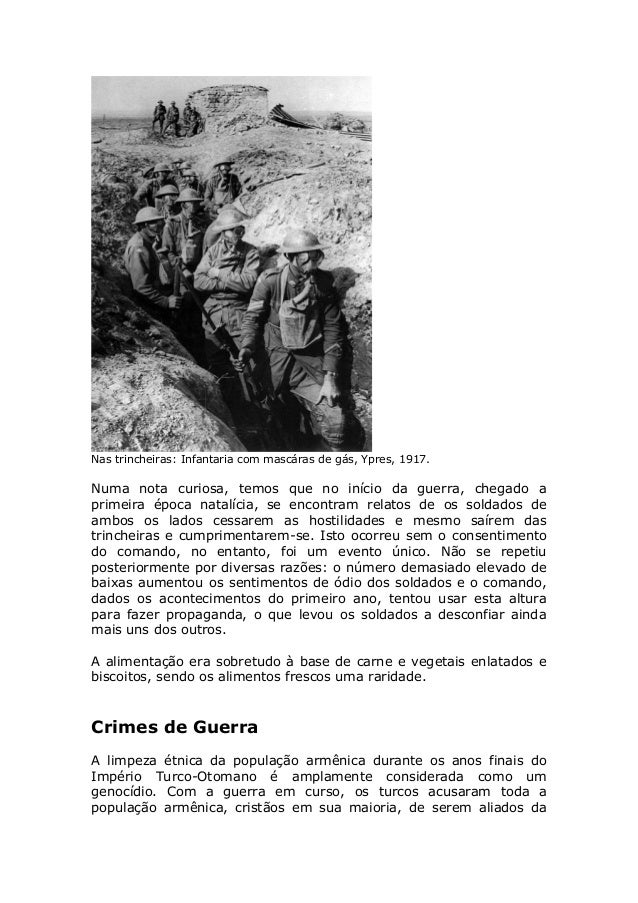 Nas trincheiras: Infantaria com mascáras de gás, Ypres, 1917.

Numa nota curiosa, temos que no início da guerra, chegado a primeira época natalícia, se encontram relatos de os soldados de ambos os lados cessarem as hostilidades e mesmo saírem das trincheiras e cumprimentarem-se. Isto ocorreu sem o consentimento do comando, no entanto, foi um evento único. Não se repetiu posteriormente por diversas razões: o número demasiado elevado de baixas aumentou os sentimentos de ódio dos soldados e o comando, dados os acontecimentos do primeiro ano, tentou usar esta altura para fazer propaganda, o que levou os soldados a desconfiar ainda mais uns dos outros.

A alimentação era sobretudo à base de carne e vegetais enlatados e biscoitos, sendo os alimentos frescos uma raridade.

Crimes de Guerra

A limpeza étnica da população armênica durante os anos finais do Império Turco-Otomano é amplamente considerada como um genocídio. Com a guerra em curso, os turcos acusaram toda a população armênica, cristãos em sua maioria, de serem aliados da